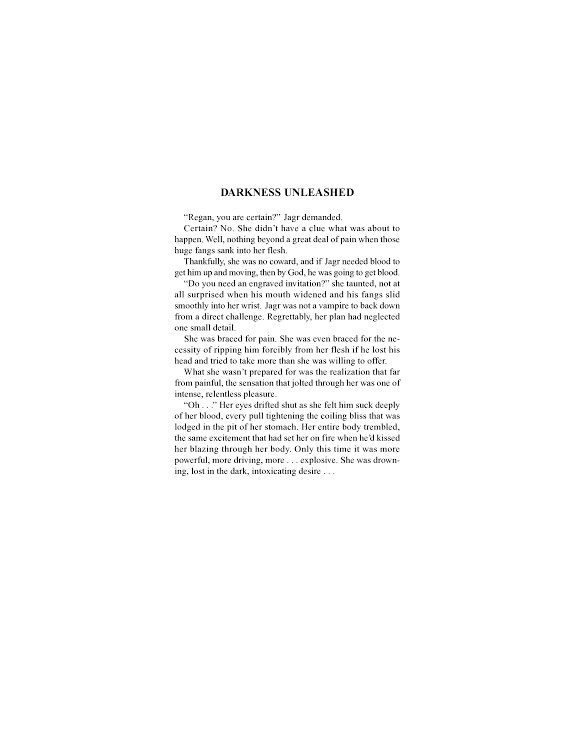 DARKNESS UNLEASHED

"Regan, you are certain?" Jagr demanded.

Certain? No. She didn't have a clue what was about to happen. Well, nothing beyond a great deal of pain when those huge fangs sank into her flesh.

Thankfully, she was no coward, and if Jagr needed blood to get him up and moving, then by God, he was going to get blood.

"Do you need an engraved invitation?" she taunted, not at all surprised when his mouth widened and his fangs slid smoothly into her wrist. Jagr was not a vampire to back down from a direct challenge. Regrettably, her plan had neglected one small detail.

She was braced for pain. She was even braced for the necessity of ripping him forcibly from her flesh if he lost his head and tried to take more than she was willing to offer.

What she wasn't prepared for was the realization that far from painful, the sensation that jolted through her was one of intense, relentless pleasure.

"Oh . . ." Her eyes drifted shut as she felt him suck deeply of her blood, every pull tightening the coiling bliss that was lodged in the pit of her stomach. Her entire body trembled, the same excitement that had set her on fire when he'd kissed her blazing through her body. Only this time it was more powerful, more driving, more . . . explosive. She was drowning, lost in the dark, intoxicating desire . . .